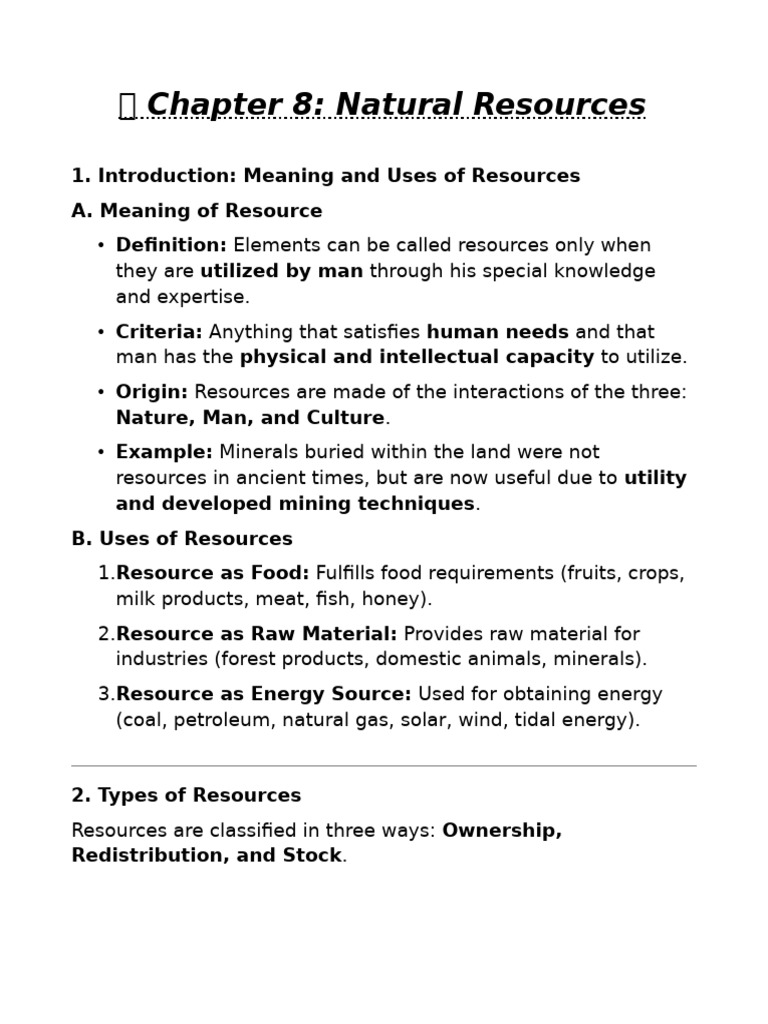 Chapter 8: Natural Resources

1. Introduction: Meaning and Uses of Resources

A. Meaning of Resource

• Definition: Elements can be called resources only when they are utilized by man through his special knowledge and expertise.

• Criteria: Anything that satisfies human needs and that man has the physical and intellectual capacity to utilize.

• Origin: Resources are made of the interactions of the three: Nature, Man, and Culture.

• Example: Minerals buried within the land were not resources in ancient times, but are now useful due to utility and developed mining techniques.

B. Uses of Resources

1.Resource as Food: Fulfills food requirements (fruits, crops, milk products, meat, fish, honey).

2.Resource as Raw Material: Provides raw material for industries (forest products, domestic animals, minerals).

3.Resource as Energy Source: Used for obtaining energy (coal, petroleum, natural gas, solar, wind, tidal energy).

2. Types of Resources

Resources are classified in three ways: Ownership, Redistribution, and Stock.